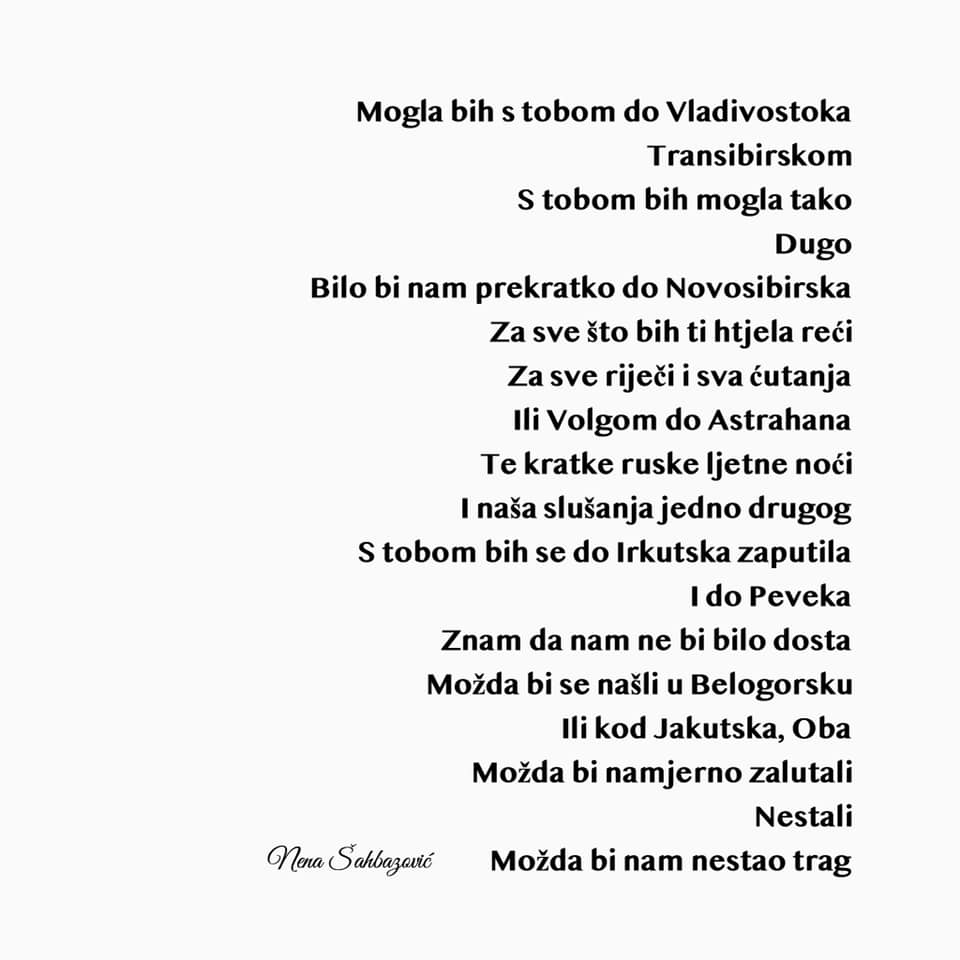 Mogla bih s tobom do Vladivostoka
Transibirskom
S tobom bih mogla tako
Dugo
Bilo bi nam prekratko do Novosibirska
Za sve što bih ti htjela reći
Za sve riječi i sva ćutanja
Ili Volgom do Astrahana
Te kratke ruske ljetne noći
I naša slušanja jedno drugog
S tobom bih se do Irkutska zaputila
I do Peveka
Znam da nam ne bi bilo dosta
Možda bi se našli u Belogorsku
Ili kod Jakutska, Oba
Možda bi namjerno zalutali
Nestali
Možda bi nam nestao trag

Nena Šahbazović